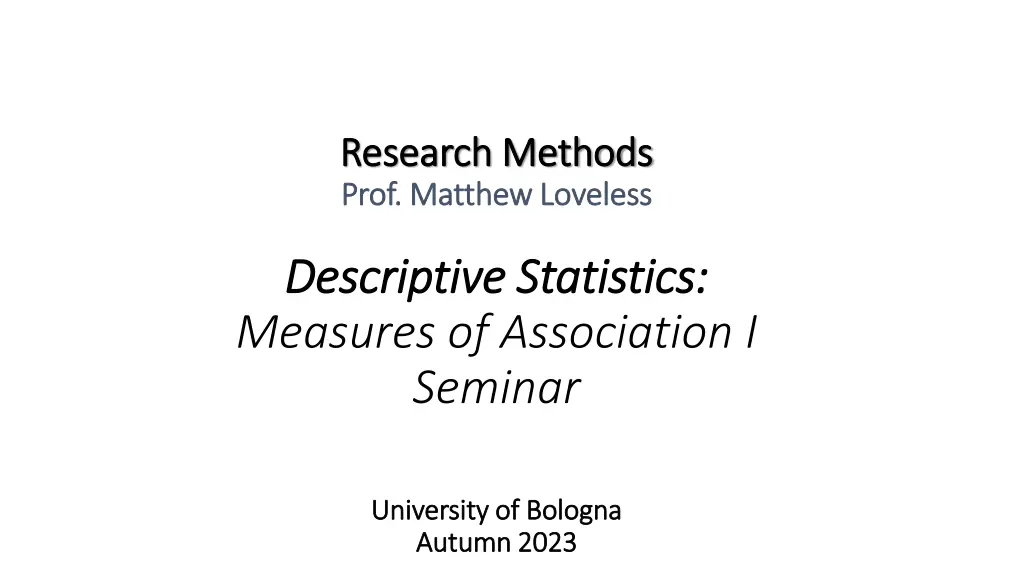 Research Methods
Prof. Matthew Loveless

Descriptive Statistics:
Measures of Association I
Seminar

University of Bologna
Autumn 2023